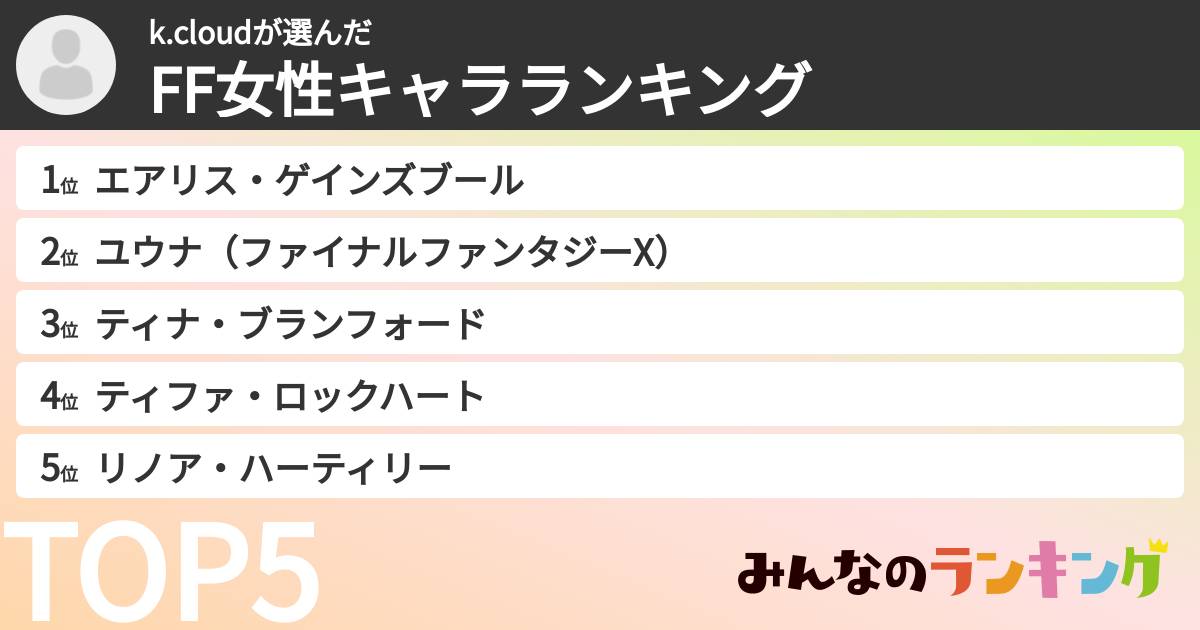 k.cloudが選んだ
FF女性キャラランキング

1位 エアリス・ゲインズブール
2位 ユウナ（ファイナルファンタジーX）
3位 ティナ・ブランフォード
4位 ティファ・ロックハート
5位 リノア・ハーティリー

TOP5

みんなのランキング